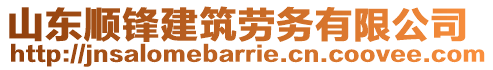 山东顺锋建筑劳务有限公司
http://jnsalomebarrie.cn.coovee.com